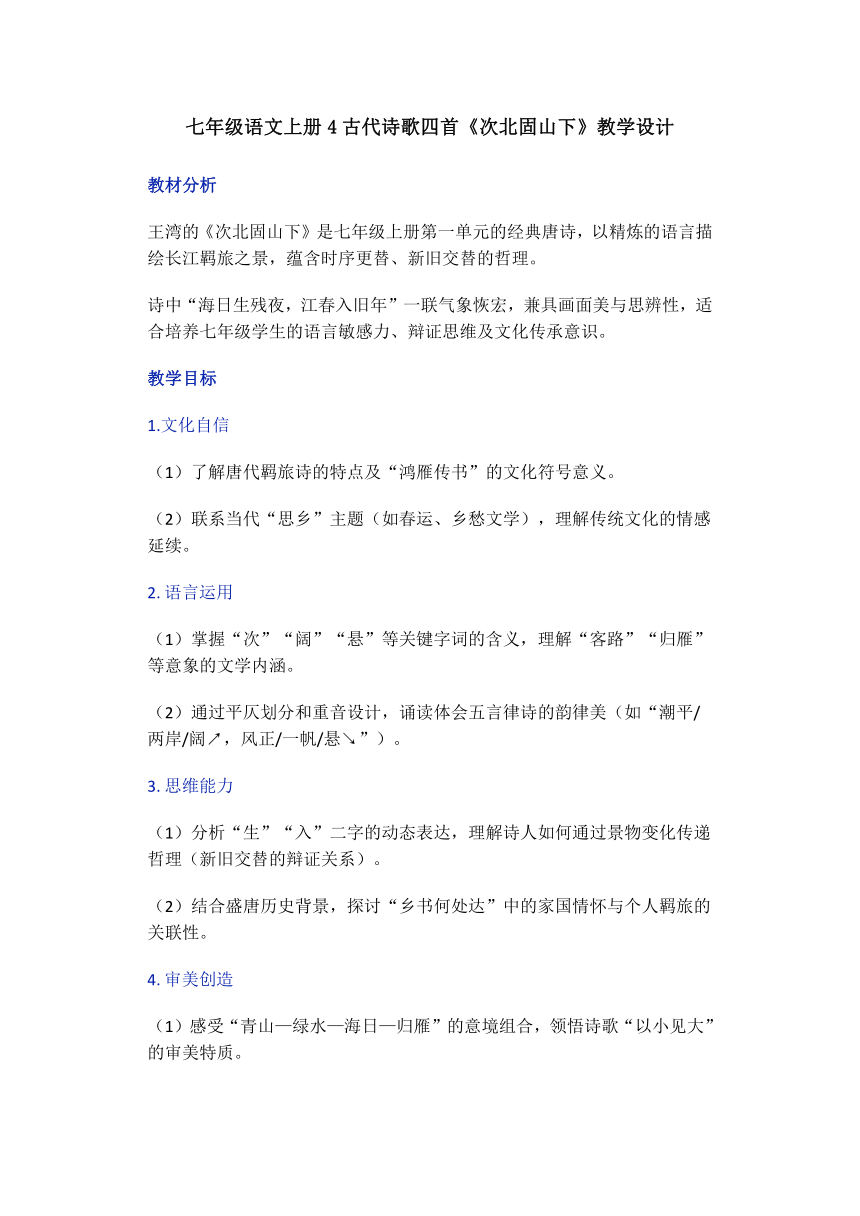 七年级语文上册 4 古代诗歌四首《次北固山下》教学设计

教材分析

王湾的《次北固山下》是七年级上册第一单元的经典唐诗，以精炼的语言描绘长江羁旅之景，蕴含时序更替、新旧交替的哲理。

诗中“海日生残夜，江春入旧年”一联气象恢宏，兼具画面美与思辨性，适合培养七年级学生的语言敏感力、辩证思维及文化传承意识。

教学目标

1.文化自信

（1）了解唐代羁旅诗的特点及“鸿雁传书”的文化符号意义。

（2）联系当代“思乡”主题（如春运、乡愁文学），理解传统文化的情感延续。

2. 语言运用

（1）掌握“次”“阔”“悬”等关键字词的含义，理解“客路”“归雁”等意象的文学内涵。

（2）通过平仄划分和重音设计，诵读体会五言律诗的韵律美（如“潮平/两岸/阔↗，风正/一帆/悬↘”）。

3. 思维能力

（1）分析“生”“入”二字的动态表达，理解诗人如何通过景物变化传递哲理（新旧交替的辩证关系）。

（2）结合盛唐历史背景，探讨“乡书何处达”中的家国情怀与个人羁旅的关联性。

4. 审美创造

（1）感受“青山—绿水—海日—归雁”的意境组合，领悟诗歌“以小见大”的审美特质。